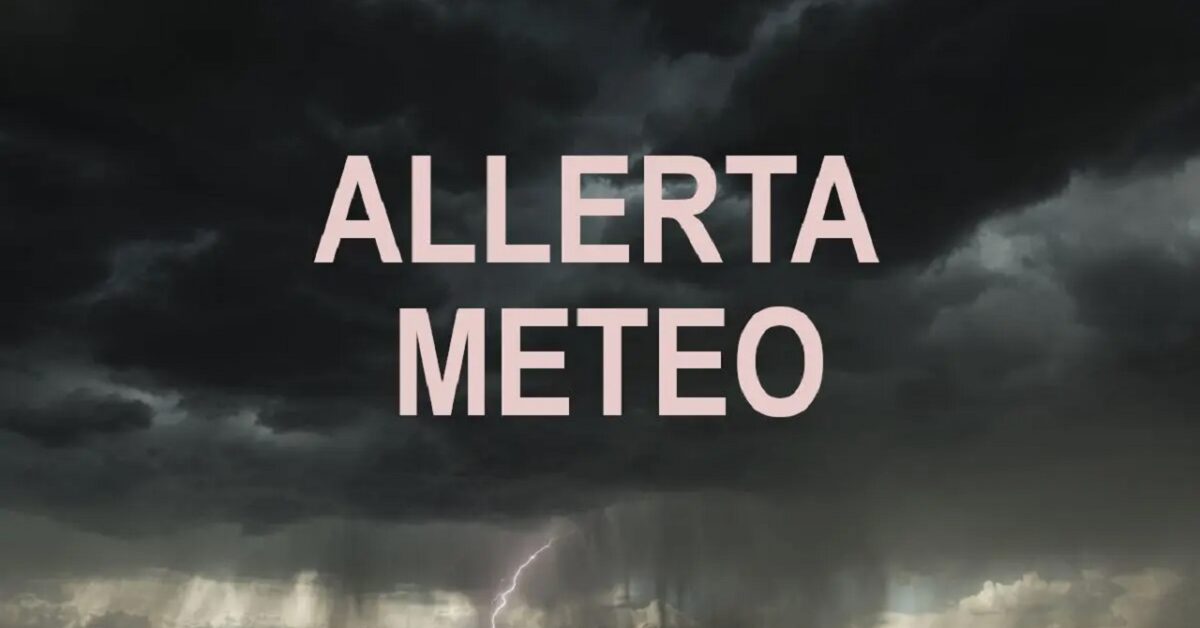 ALLERTA
METEO